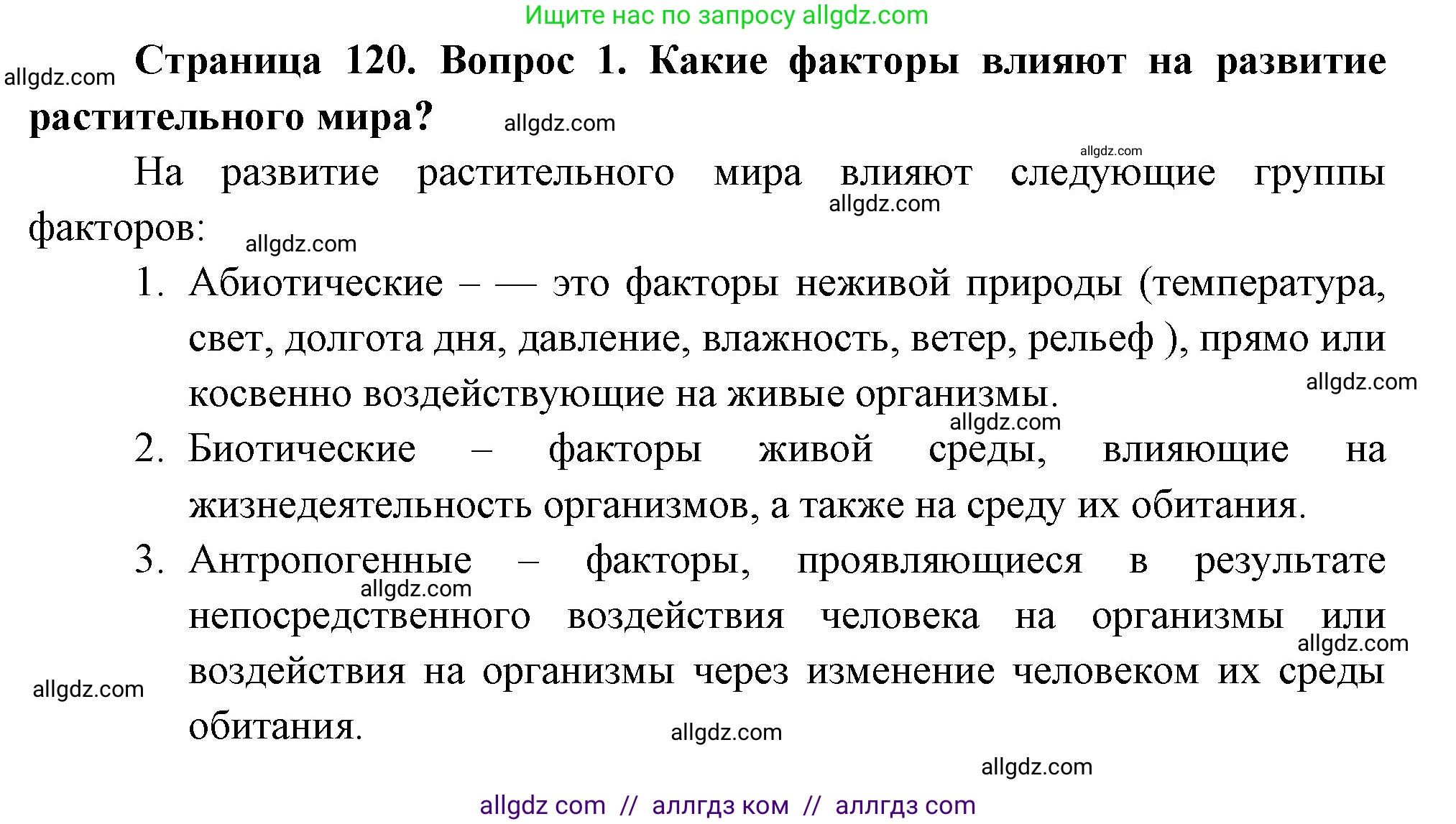 Ищите нас по запросу allgdz.com

allgdz.com **Страница 120. Вопрос 1. Какие факторы влияют на развитие растительного мира?** allgdz.com

allgdz.com

На развитие растительного мира влияют следующие группы факторов:

allgdz.com

allgdz.com

1. Абиотические – — это факторы неживой природы (температура, свет, долгота дня, давление, влажность, ветер, рельеф ), прямо или косвенно воздействующие на живые организмы.

allgdz.com

allgdz.com

2. Биотические – факторы живой среды, влияющие на жизнедеятельность организмов, а также на среду их обитания.

3. Антропогенные – факторы, проявляющиеся в результате непосредственного воздействия человека на организмы или воздействия на организмы через изменение человеком их среды обитания.

allgdz.com

allgdz.com

allgdz.com

allgdz.com

allgdz.com

allgdz com // аллгдз ком // аллгдз com